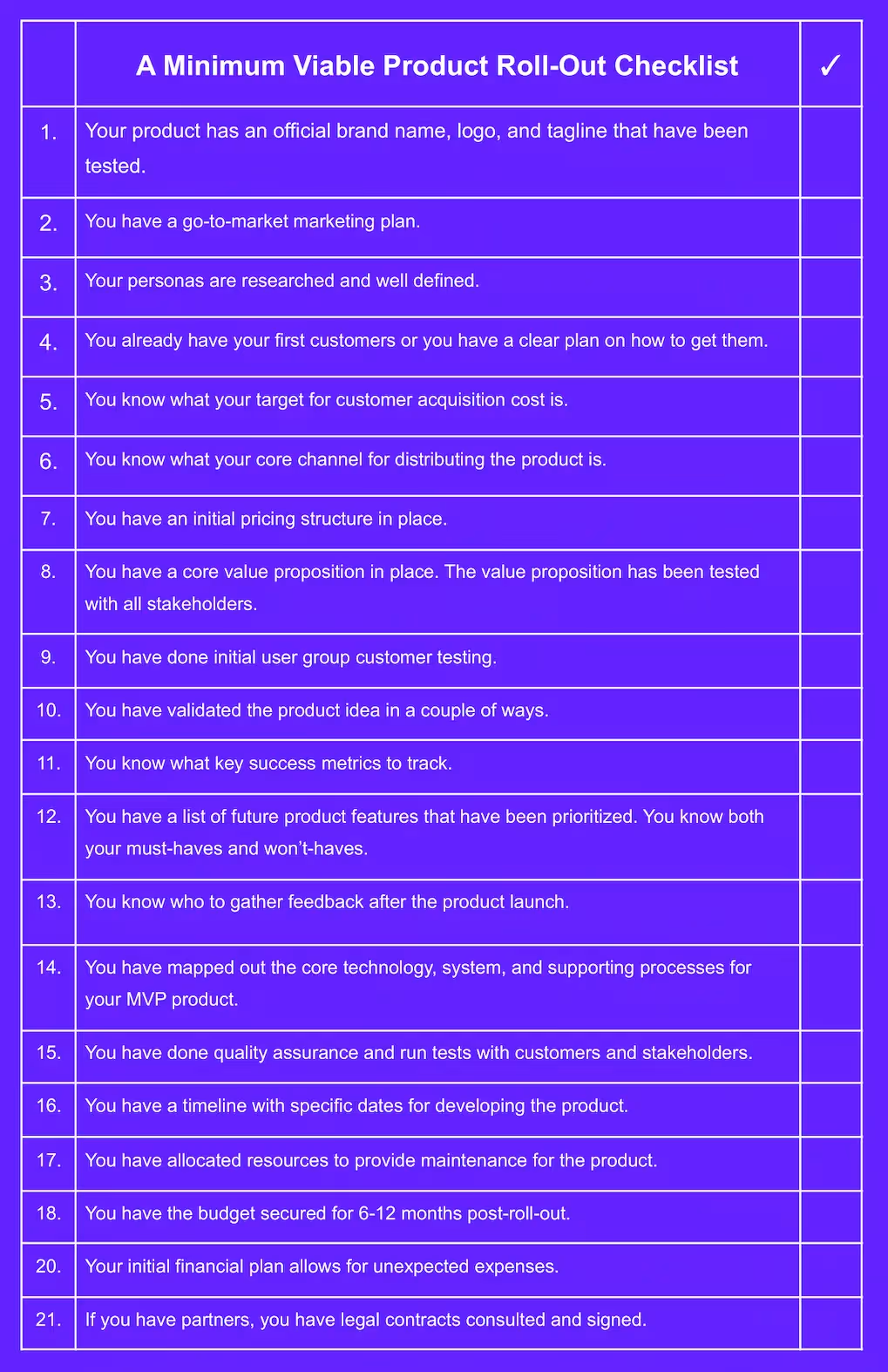 |  | A Minimum Viable Product Roll-Out Checklist | ✓ |
|---|---|---|
| 1. | Your product has an official brand name, logo, and tagline that have been tested. |  |
| 2. | You have a go-to-market marketing plan. |  |
| 3. | Your personas are researched and well defined. |  |
| 4. | You already have your first customers or you have a clear plan on how to get them. |  |
| 5. | You know what your target for customer acquisition cost is. |  |
| 6. | You know what your core channel for distributing the product is. |  |
| 7. | You have an initial pricing structure in place. |  |
| 8. | You have a core value proposition in place. The value proposition has been tested with all stakeholders. |  |
| 9. | You have done initial user group customer testing. |  |
| 10. | You have validated the product idea in a couple of ways. |  |
| 11. | You know what key success metrics to track. |  |
| 12. | You have a list of future product features that have been prioritized. You know both your must-haves and won't-haves. |  |
| 13. | You know who to gather feedback after the product launch. |  |
| 14. | You have mapped out the core technology, system, and supporting processes for your MVP product. |  |
| 15. | You have done quality assurance and run tests with customers and stakeholders. |  |
| 16. | You have a timeline with specific dates for developing the product. |  |
| 17. | You have allocated resources to provide maintenance for the product. |  |
| 18. | You have the budget secured for 6-12 months post-roll-out. |  |
| 20. | Your initial financial plan allows for unexpected expenses. |  |
| 21. | If you have partners, you have legal contracts consulted and signed. |  |